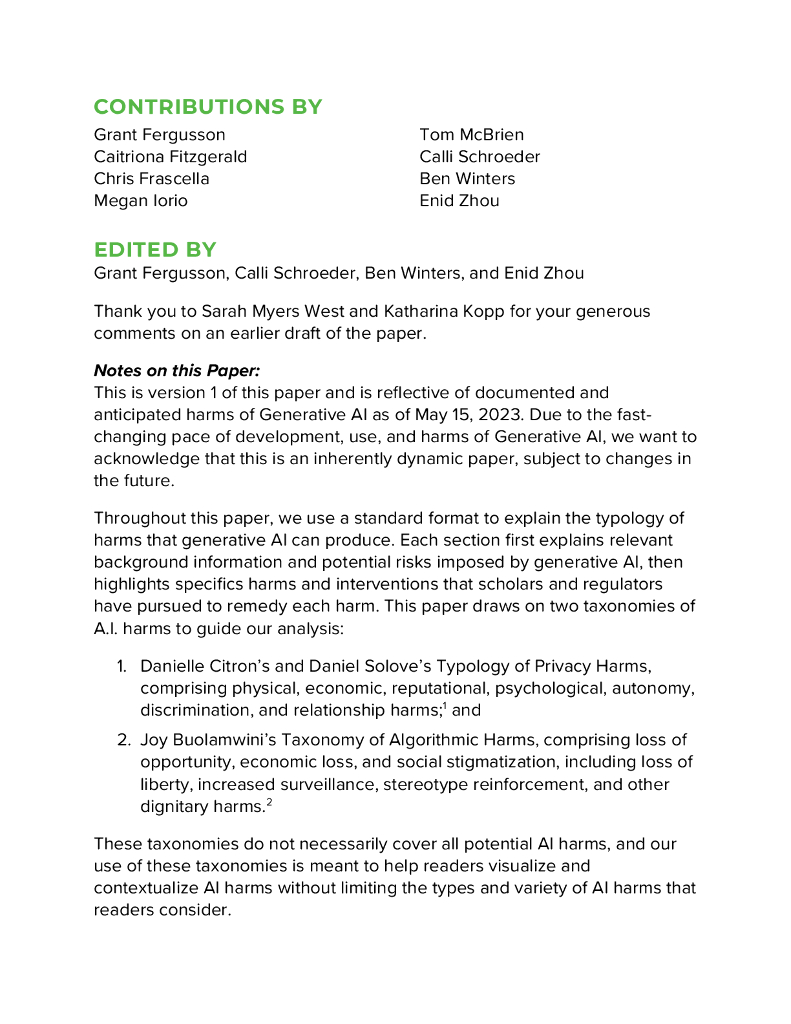 CONTRIBUTIONS BY

Grant Fergusson
Caitriona Fitzgerald
Chris Frascella
Megan Iorio

Tom McBrien
Calli Schroeder
Ben Winters
Enid Zhou

EDITED BY

Grant Fergusson, Calli Schroeder, Ben Winters, and Enid Zhou

Thank you to Sarah Myers West and Katharina Kopp for your generous comments on an earlier draft of the paper.

Notes on this Paper:
This is version 1 of this paper and is reflective of documented and anticipated harms of Generative AI as of May 15, 2023. Due to the fast-changing pace of development, use, and harms of Generative AI, we want to acknowledge that this is an inherently dynamic paper, subject to changes in the future.

Throughout this paper, we use a standard format to explain the typology of harms that generative AI can produce. Each section first explains relevant background information and potential risks imposed by generative AI, then highlights specifics harms and interventions that scholars and regulators have pursued to remedy each harm. This paper draws on two taxonomies of A.I. harms to guide our analysis:

1. Danielle Citron's and Daniel Solove's Typology of Privacy Harms, comprising physical, economic, reputational, psychological, autonomy, discrimination, and relationship harms;$^1$ and

2. Joy Buolamwini's Taxonomy of Algorithmic Harms, comprising loss of opportunity, economic loss, and social stigmatization, including loss of liberty, increased surveillance, stereotype reinforcement, and other dignitary harms.$^2$

These taxonomies do not necessarily cover all potential AI harms, and our use of these taxonomies is meant to help readers visualize and contextualize AI harms without limiting the types and variety of AI harms that readers consider.